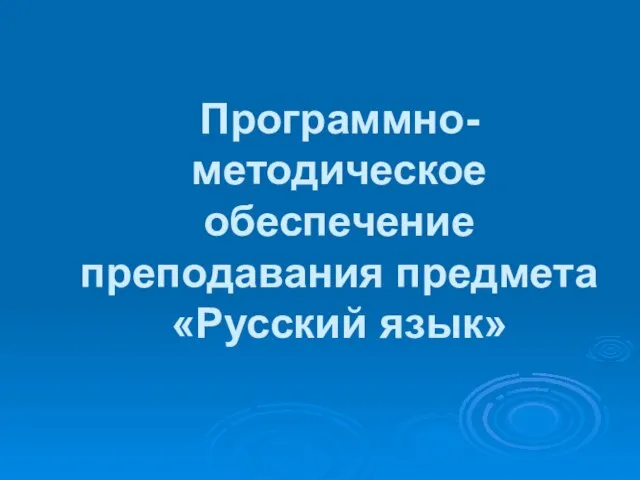 Программно-методическое обеспечение преподавания предмета «Русский язык»